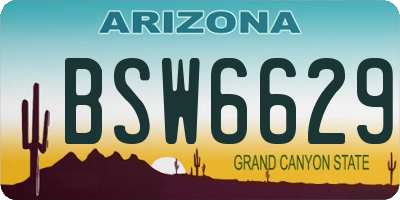 ARIZONA

BSW6629

GRAND CANYON STATE